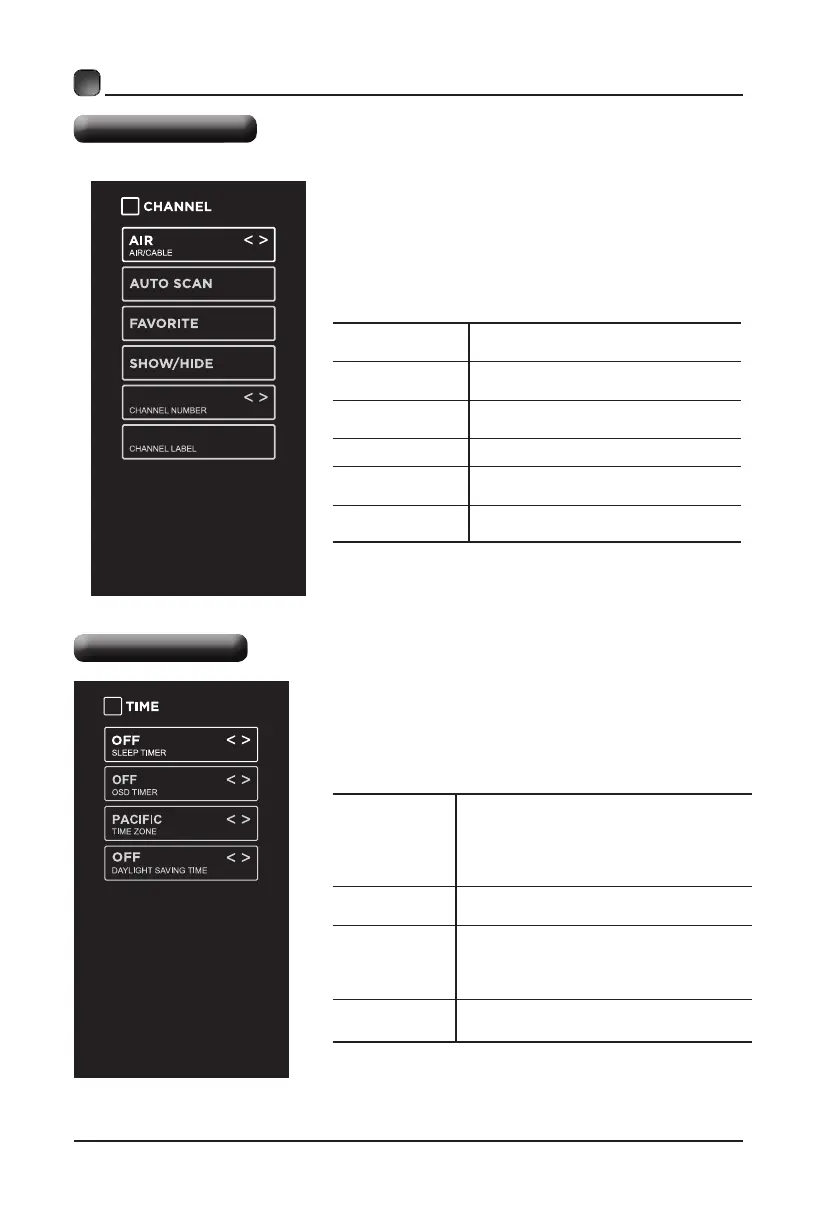 CHANNEL

AIR < >
AIR/CABLE

AUTO SCAN

FAVORITE

SHOW/HIDE

< >
CHANNEL NUMBER

CHANNEL LABEL

TIME

OFF < >
SLEEP TIMER

OFF < >
OSD TIMER

PACIFIC < >
TIME ZONE

OFF < >
DAYLIGHT SAVING TIME